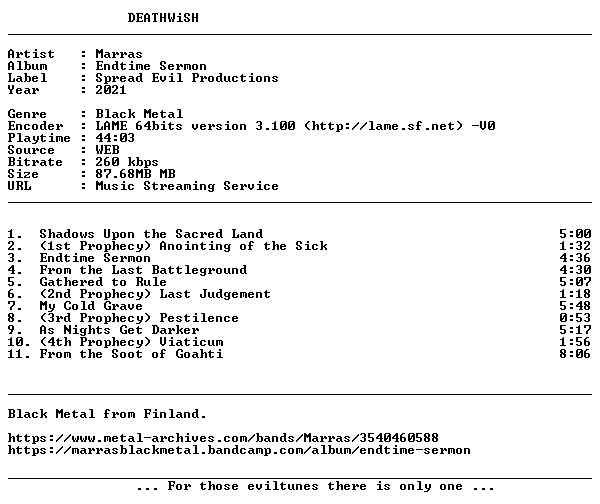 DEATHWiSH

Artist : Marras
Album : Endtime Sermon
Label : Spread Evil Productions
Year : 2021

Genre : Black Metal
Encoder : LAME 64bits version 3.100 (http://lame.sf.net) -V0
Playtime : 44:03
Source : WEB
Bitrate : 260 kbps
Size : 87.68MB MB
URL : Music Streaming Service

1. Shadows Upon the Sacred Land 5:00
2. (1st Prophecy) Anointing of the Sick 1:32
3. Endtime Sermon 4:36
4. From the Last Battleground 4:30
5. Gathered to Rule 5:07
6. (2nd Prophecy) Last Judgement 1:18
7. My Cold Grave 5:48
8. (3rd Prophecy) Pestilence 0:53
9. As Nights Get Darker 5:17
10. (4th Prophecy) Viaticum 1:56
11. From the Soot of Goahti 8:06

Black Metal from Finland.

https://www.metal-archives.com/bands/Marras/3540460588
https://marrasblackmetal.bandcamp.com/album/endtime-sermon

... For those eviltunes there is only one ...